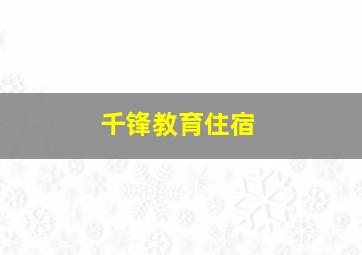 千锋教育住宿